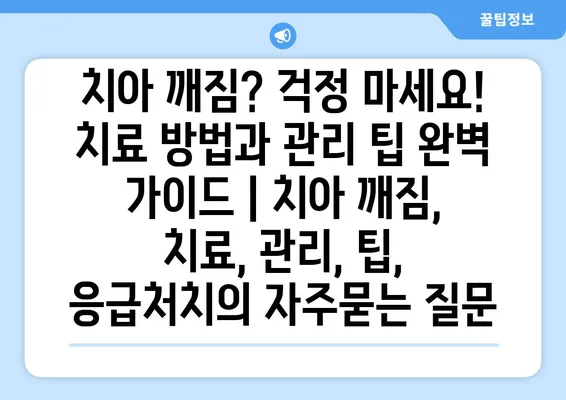 꿀팁정보

치아 깨짐? 걱정 마세요! 치료 방법과 관리 팁 완벽 가이드 | 치아 깨짐, 치료, 관리, 팁, 응급처치의 자주묻는 질문